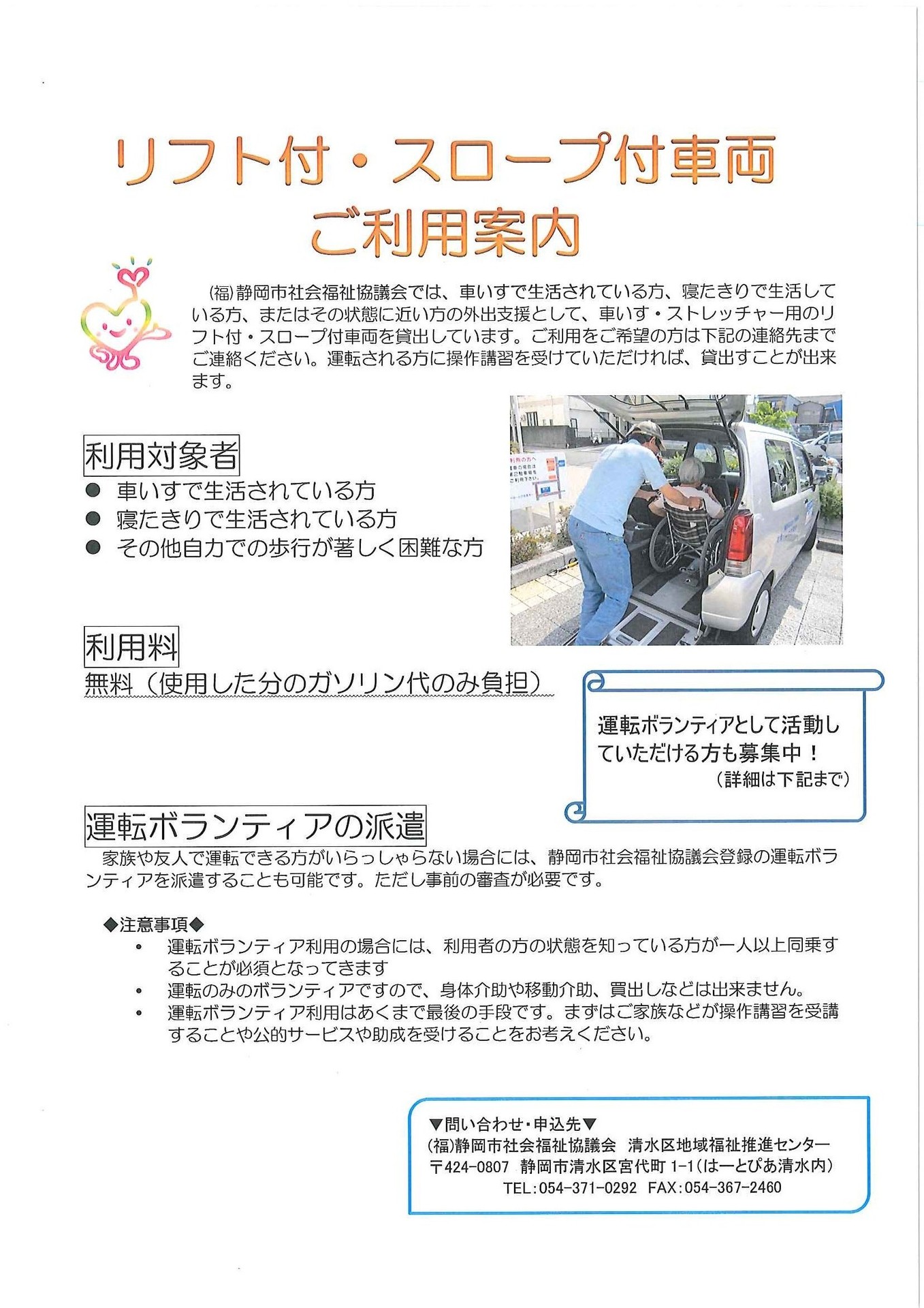 リフト付・スロープ付車両
ご利用案内

(福)静岡市社会福祉協議会では、車いすで生活されている方、寝たきりで生活している方、またはその状態に近い方の外出支援として、車いす・ストレッチャー用のリフト付・スロープ付車両を貸出しています。ご利用をご希望の方は下記の連絡先までご連絡ください。運転される方に操作講習を受けていただければ、貸出すことが出来ます。

利用対象者
● 車いすで生活されている方
● 寝たきりで生活されている方
● その他自力での歩行が著しく困難な方

利用料
無料（使用した分のガソリン代のみ負担）

運転ボランティアとして活動していただける方も募集中！
（詳細は下記まで）

運転ボランティアの派遣
家族や友人で運転できる方がいらっしゃらない場合には、静岡市社会福祉協議会登録の運転ボランティアを派遣することも可能です。ただし事前の審査が必要です。

◆注意事項◆
• 運転ボランティア利用の場合には、利用者の方の状態を知っている方が一人以上同乗することが必須となってきます
• 運転のみのボランティアですので、身体介助や移動介助、買出しなどは出来ません。
• 運転ボランティア利用はあくまで最後の手段です。まずはご家族などが操作講習を受講することや公的サービスや助成を受けることをお考えください。

▼問い合わせ・申込先▼
(福)静岡市社会福祉協議会 清水区地域福祉推進センター
〒424-0807 静岡市清水区宮代町 1-1（はーとぴあ清水内）
TEL:054-371-0292 FAX:054-367-2460